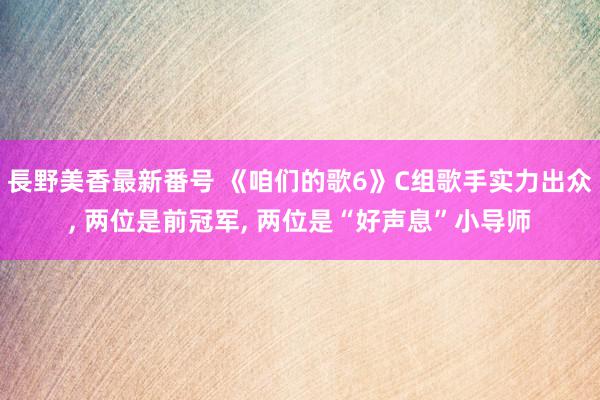 長野美香最新番号 《咱们的歌6》C组歌手实力出众, 两位是前冠军, 两位是“好声息”小导师